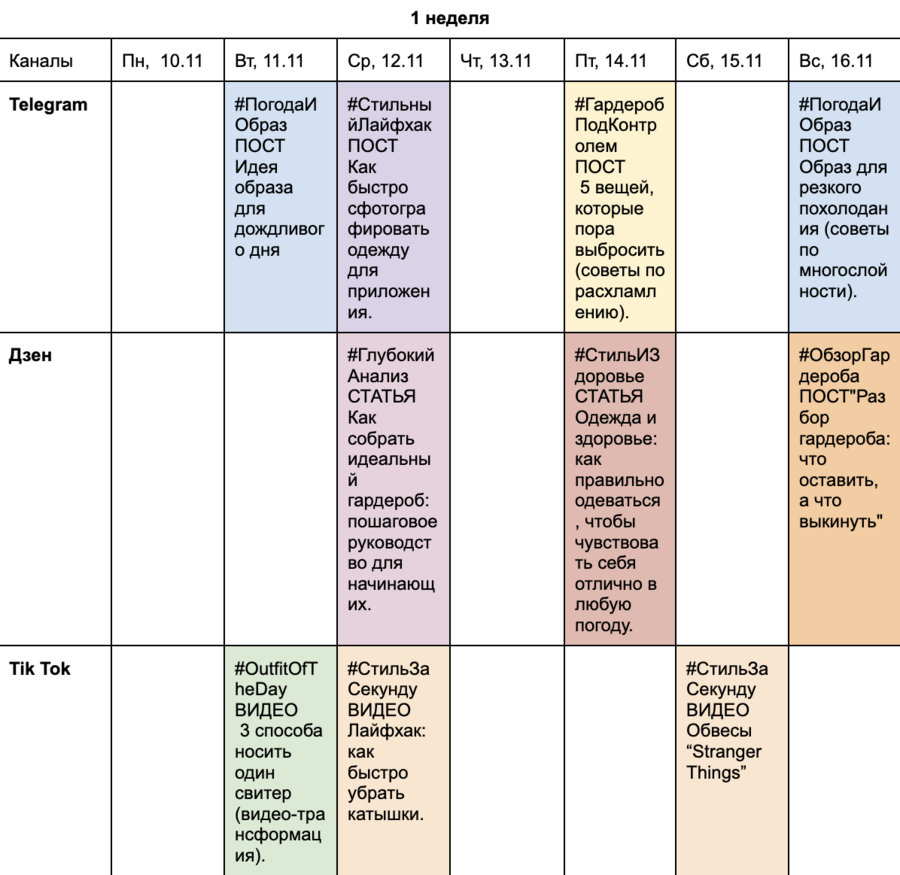 1 неделя

| Каналы | Пн, 10.11 | Вт, 11.11 | Ср, 12.11 | Чт, 13.11 | Пт, 14.11 | Сб, 15.11 | Вс, 16.11 |
|---|---|---|---|---|---|---|---|
| **Telegram** | | #ПогодаИОбраз ПОСТ Идея образа для дождливого дня | #СтильныйЛайфхак ПОСТ Как быстро сфотографировать одежду для приложения. | | #ГардеробПодКонтролем ПОСТ 5 вещей, которые пора выбросить (советы по расхламлению). | | #ПогодаИОбраз ПОСТ Образ для резкого похолодания (советы по многослойности). |
| **Дзен** | | | #ГлубокийАнализ СТАТЬЯ Как собрать идеальный гардероб: пошаговое руководство для начинающих. | | #СтильИЗдоровье СТАТЬЯ Одежда и здоровье: как правильно одеваться, чтобы чувствовать себя отлично в любую погоду. | | #ОбзорГардероба ПОСТ"Разбор гардероба: что оставить, а что выкинуть" |
| **Tik Tok** | | #OutfitOfTheDay ВИДЕО 3 способа носить один свитер (видео-трансформация). | #СтильЗаСекунду ВИДЕО Лайфхак: как быстро убрать катышки. | | | #СтильЗаСекунду ВИДЕО Обвесы “Stranger Things” | |